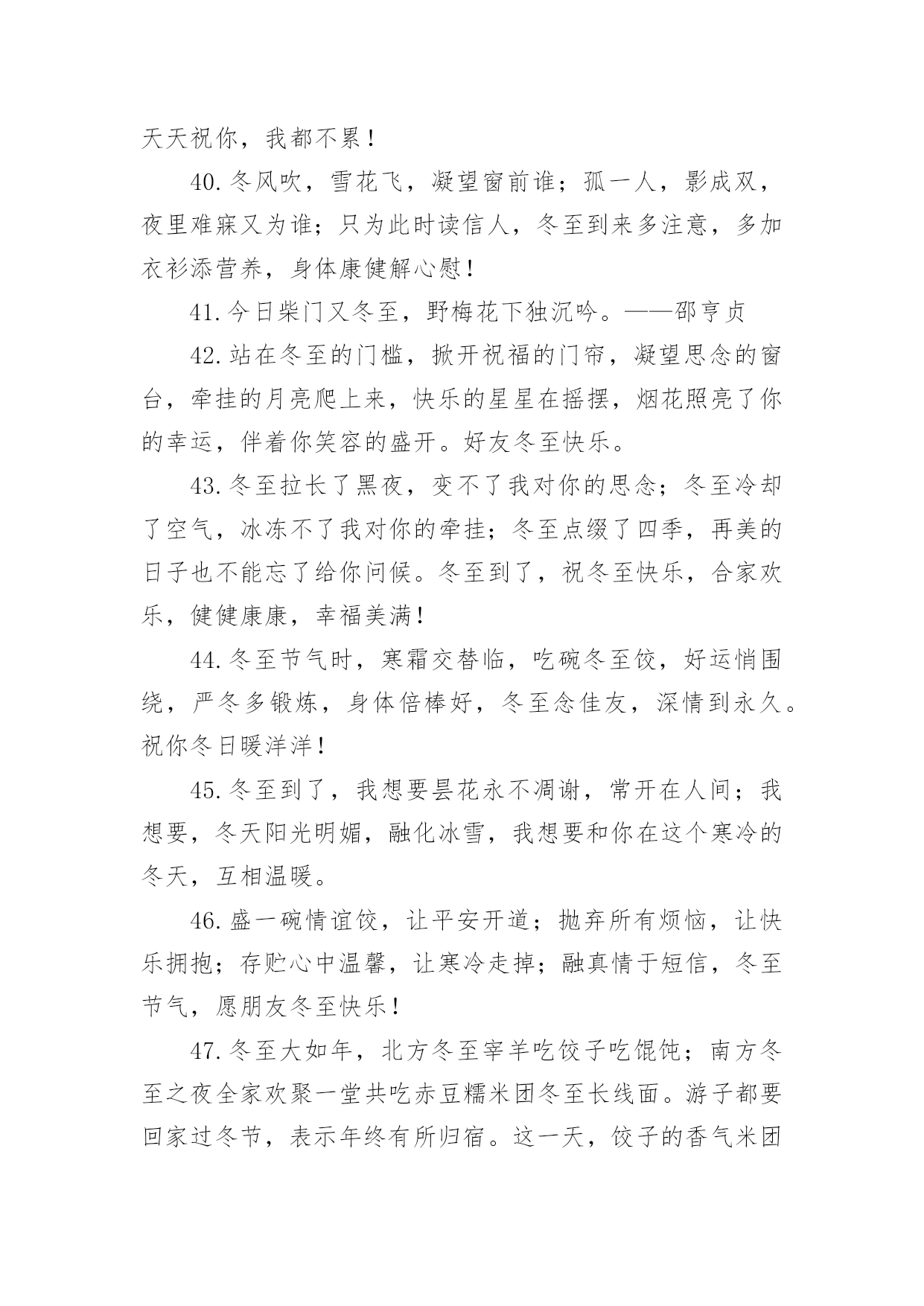 天天祝你，我都不累！

40.冬风吹，雪花飞，凝望窗前谁；孤一人，影成双，夜里难寐又为谁；只为此时读信人，冬至到来多注意，多加衣衫添营养，身体康健解心慰！

41.今日柴门又冬至，野梅花下独沉吟。——邵亨贞

42.站在冬至的门槛，掀开祝福的门帘，凝望思念的窗台，牵挂的月亮爬上来，快乐的星星在摇摆，烟花照亮了你的幸运，伴着你笑容的盛开。好友冬至快乐。

43.冬至拉长了黑夜，变不了我对你的思念；冬至冷却了空气，冰冻不了我对你的牵挂；冬至点缀了四季，再美的日子也不能忘了给你问候。冬至到了，祝冬至快乐，合家欢乐，健健康康，幸福美满！

44.冬至节气时，寒霜交替临，吃碗冬至饺，好运悄围绕，严冬多锻炼，身体倍棒好，冬至念佳友，深情到永久。祝你冬日暖洋洋！

45.冬至到了，我想要昙花永不凋谢，常开在人间；我想要，冬天阳光明媚，融化冰雪，我想要和你在这个寒冷的冬天，互相温暖。

46.盛一碗情谊饺，让平安开道；抛弃所有烦恼，让快乐拥抱；存贮心中温馨，让寒冷走掉；融真情于短信，冬至节气，愿朋友冬至快乐！

47.冬至大如年，北方冬至宰羊吃饺子吃馄饨；南方冬至之夜全家欢聚一堂共吃赤豆糯米团冬至长线面。游子都要回家过冬节，表示年终有所归宿。这一天，饺子的香气米团